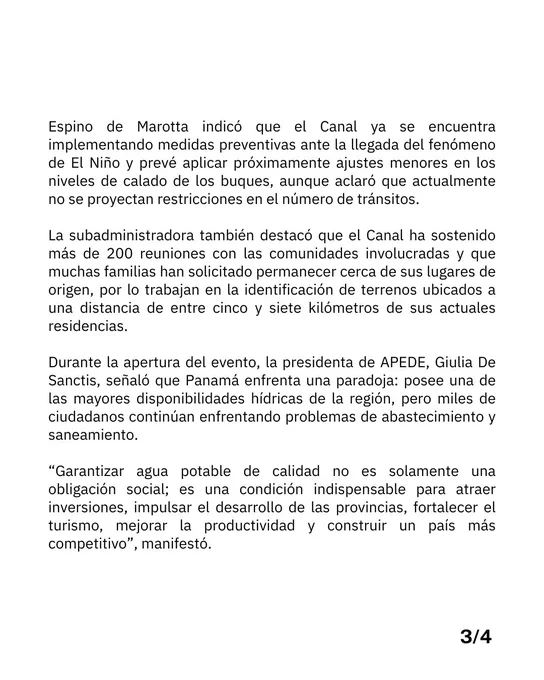 Espino de Marotta indicó que el Canal ya se encuentra implementando medidas preventivas ante la llegada del fenómeno de El Niño y prevé aplicar próximamente ajustes menores en los niveles de calado de los buques, aunque aclaró que actualmente no se proyectan restricciones en el número de tránsitos.

La subadministradora también destacó que el Canal ha sostenido más de 200 reuniones con las comunidades involucradas y que muchas familias han solicitado permanecer cerca de sus lugares de origen, por lo trabajan en la identificación de terrenos ubicados a una distancia de entre cinco y siete kilómetros de sus actuales residencias.

Durante la apertura del evento, la presidenta de APEDE, Giulia De Sanctis, señaló que Panamá enfrenta una paradoja: posee una de las mayores disponibilidades hídricas de la región, pero miles de ciudadanos continúan enfrentando problemas de abastecimiento y saneamiento.

“Garantizar agua potable de calidad no es solamente una obligación social; es una condición indispensable para atraer inversiones, impulsar el desarrollo de las provincias, fortalecer el turismo, mejorar la productividad y construir un país más competitivo”, manifestó.

3/4